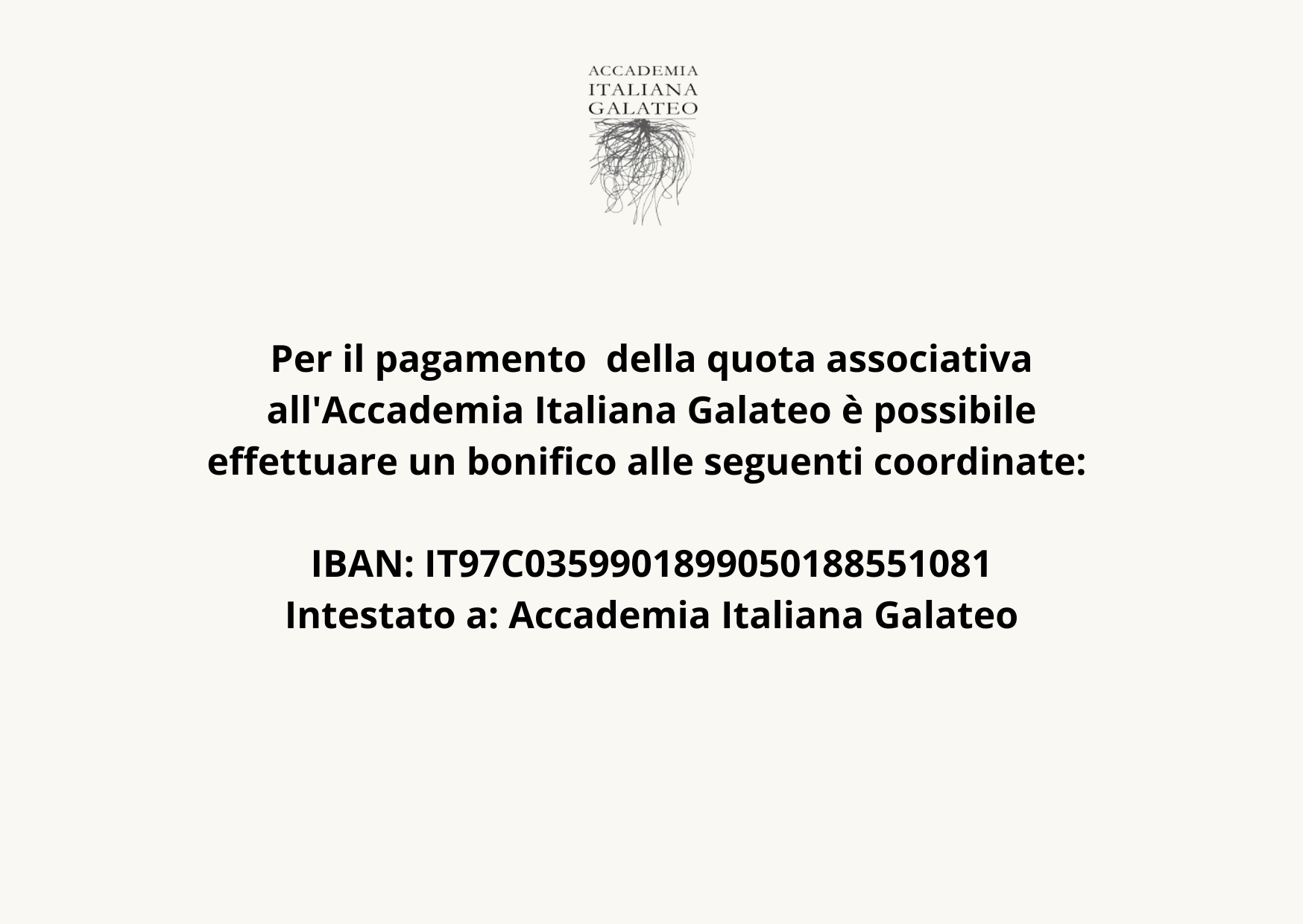 ACCADEMIA
ITALIANA
GALATEO

Per il pagamento della quota associativa all'Accademia Italiana Galateo è possibile effettuare un bonifico alle seguenti coordinate:

IBAN: IT97C0359901899050188551081
Intestato a: Accademia Italiana Galateo